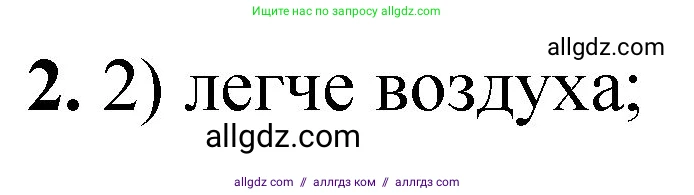 Ищите нас по запросу allgdz.com

allgdz.com

**2.** 2) легче воздуха;

allgdz.com

allgdz com // аллгдз ком // аллгдз com